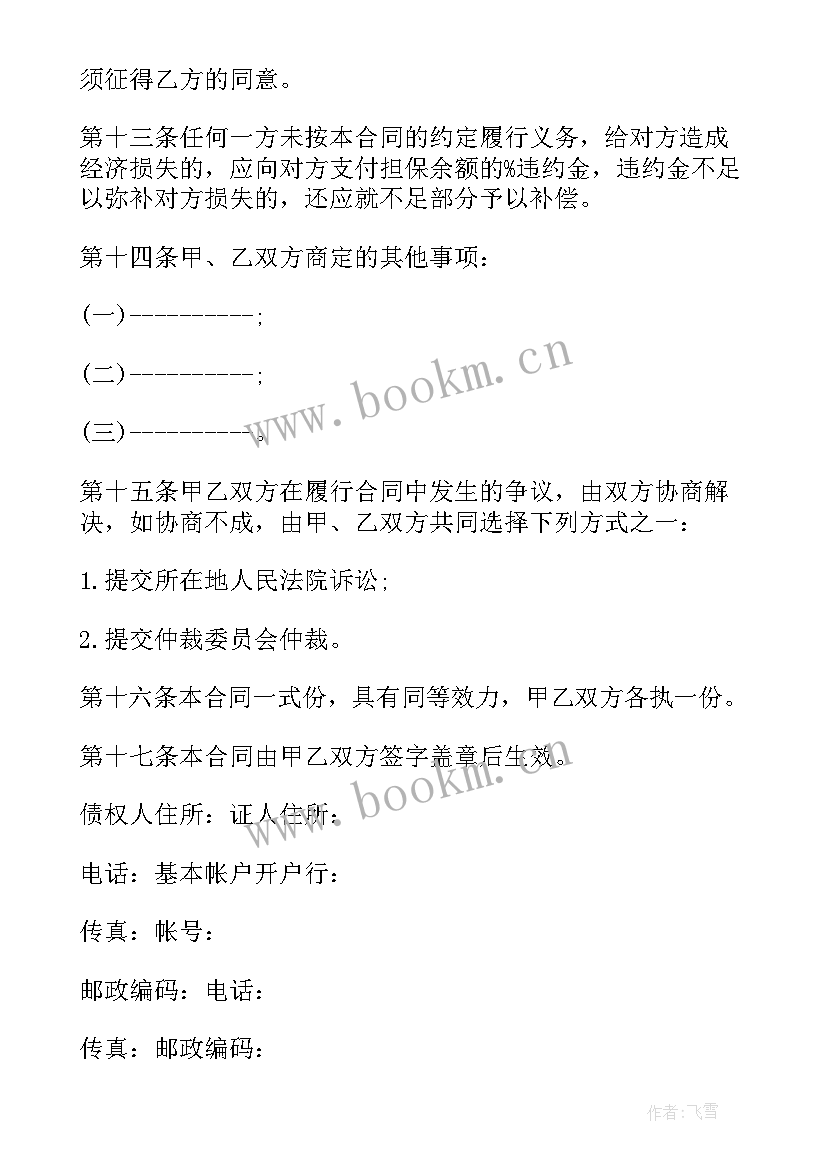 须征得乙方的同意。

第十三条任何一方未按本合同的约定履行义务，给对方造成经济损失的，应向对方支付担保余额的%违约金，违约金不足以弥补对方损失的，还应就不足部分予以补偿。

第十四条甲、乙双方商定的其他事项：

(一)----------;

(二)----------;

(三)----------。

第十五条甲乙双方在履行合同中发生的争议，由双方协商解决，如协商不成，由甲、乙双方共同选择下列方式之一：

1.提交所在地人民法院诉讼;

2.提交仲裁委员会仲裁。

第十六条本合同一式份，具有同等效力，甲乙双方各执一份。

第十七条本合同由甲乙双方签字盖章后生效。

债权人住所：证人住所：

电话：基本帐户开户行：

传真：帐号：

邮政编码：电话：

传真：邮政编码：

www.bookm.cn

www.bookm.cn

作者：飞雪